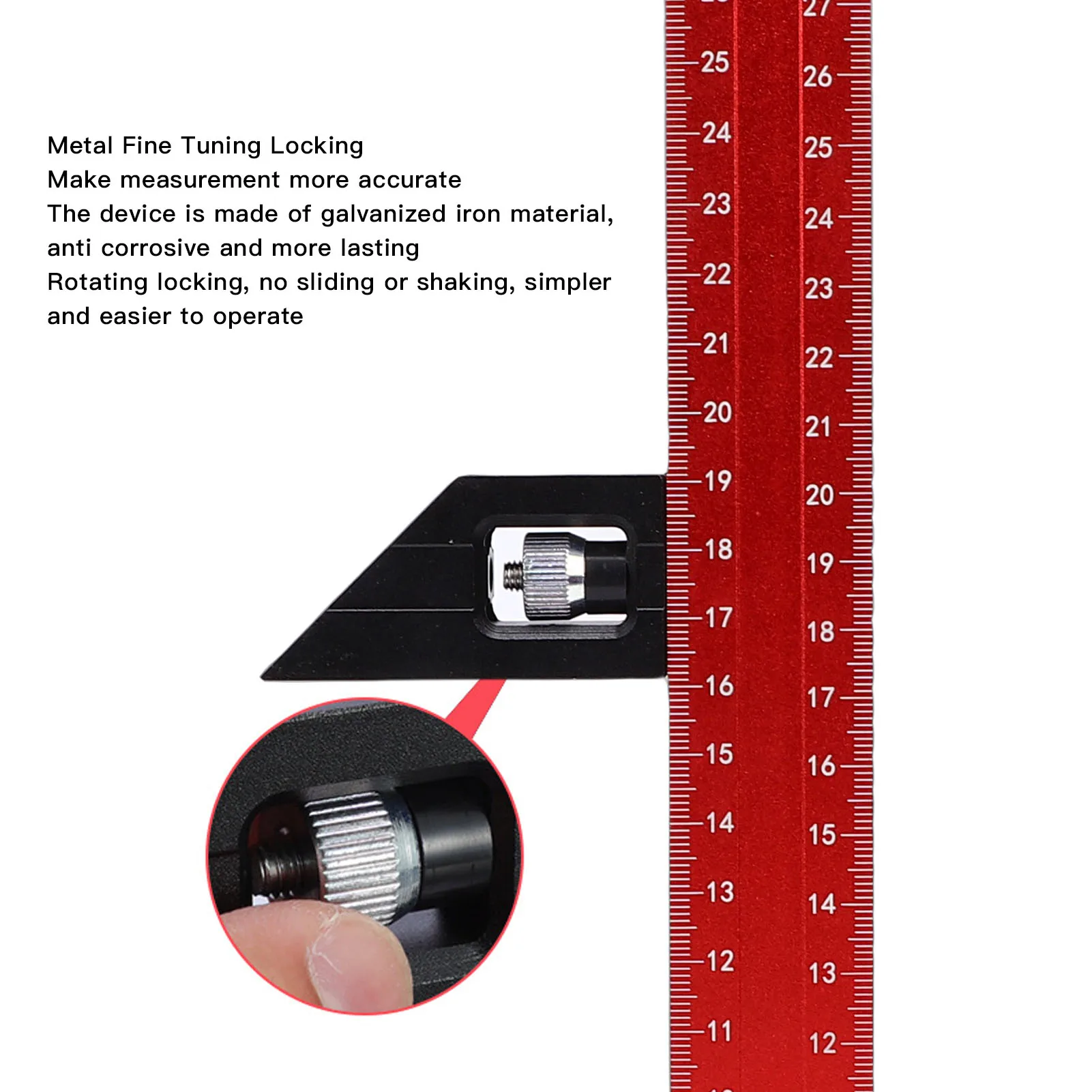 Metal Fine Tuning Locking
Make measurement more accurate
The device is made of galvanized iron material, anti corrosive and more lasting
Rotating locking, no sliding or shaking, simpler and easier to operate

25
24
23
22
21
20
19
18
17
16
15
14
13
12
11

27
26
25
24
23
22
21
20
19
18
17
16
15
14
13
12